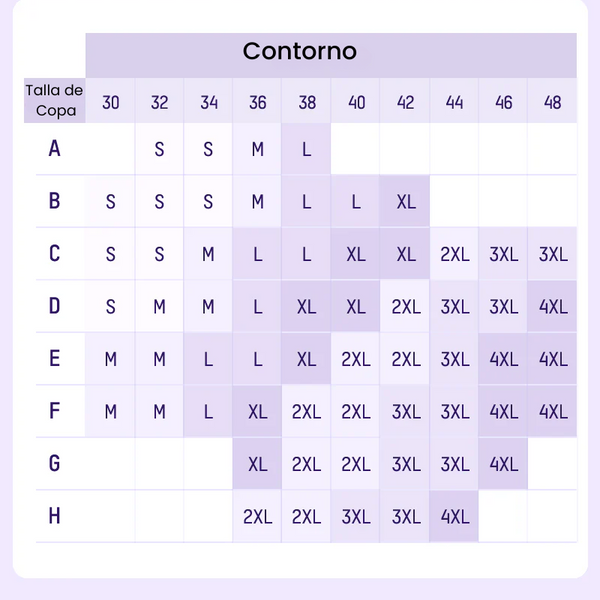 Contorno

| Talla de Copa | 30 | 32 | 34 | 36 | 38 | 40 | 42 | 44 | 46 | 48 |
|---|---|---|---|---|---|---|---|---|---|---|
| A | | S | S | M | L | | | | | |
| B | S | S | S | M | L | L | XL | | | |
| C | S | S | M | L | L | XL | XL | 2XL | 3XL | 3XL |
| D | S | M | M | L | XL | XL | 2XL | 3XL | 3XL | 4XL |
| E | M | M | L | L | XL | 2XL | 2XL | 3XL | 4XL | 4XL |
| F | M | M | L | XL | 2XL | 2XL | 3XL | 3XL | 4XL | 4XL |
| G | | | | XL | 2XL | 2XL | 3XL | 3XL | 4XL | |
| H | | | | 2XL | 2XL | 3XL | 3XL | 4XL | | |